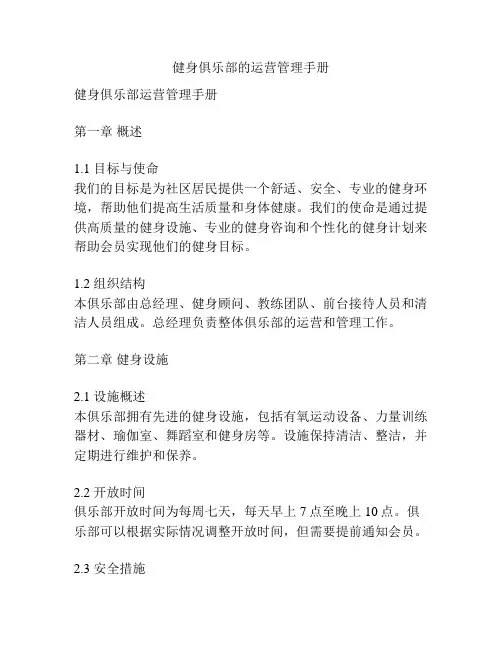 健身俱乐部的运营管理手册

健身俱乐部运营管理手册

第一章 概述

1.1 目标与使命
我们的目标是为社区居民提供一个舒适、安全、专业的健身环境，帮助他们提高生活质量和身体健康。我们的使命是通过提供高质量的健身设施、专业的健身咨询和个性化的健身计划来帮助会员实现他们的健身目标。

1.2 组织结构
本俱乐部由总经理、健身顾问、教练团队、前台接待人员和清洁人员组成。总经理负责整体俱乐部的运营和管理工作。

第二章 健身设施

2.1 设施概述
本俱乐部拥有先进的健身设施，包括有氧运动设备、力量训练器材、瑜伽室、舞蹈室和健身房等。设施保持清洁、整洁，并定期进行维护和保养。

2.2 开放时间
俱乐部开放时间为每周七天，每天早上 7 点至晚上 10 点。俱乐部可以根据实际情况调整开放时间，但需要提前通知会员。

2.3 安全措施